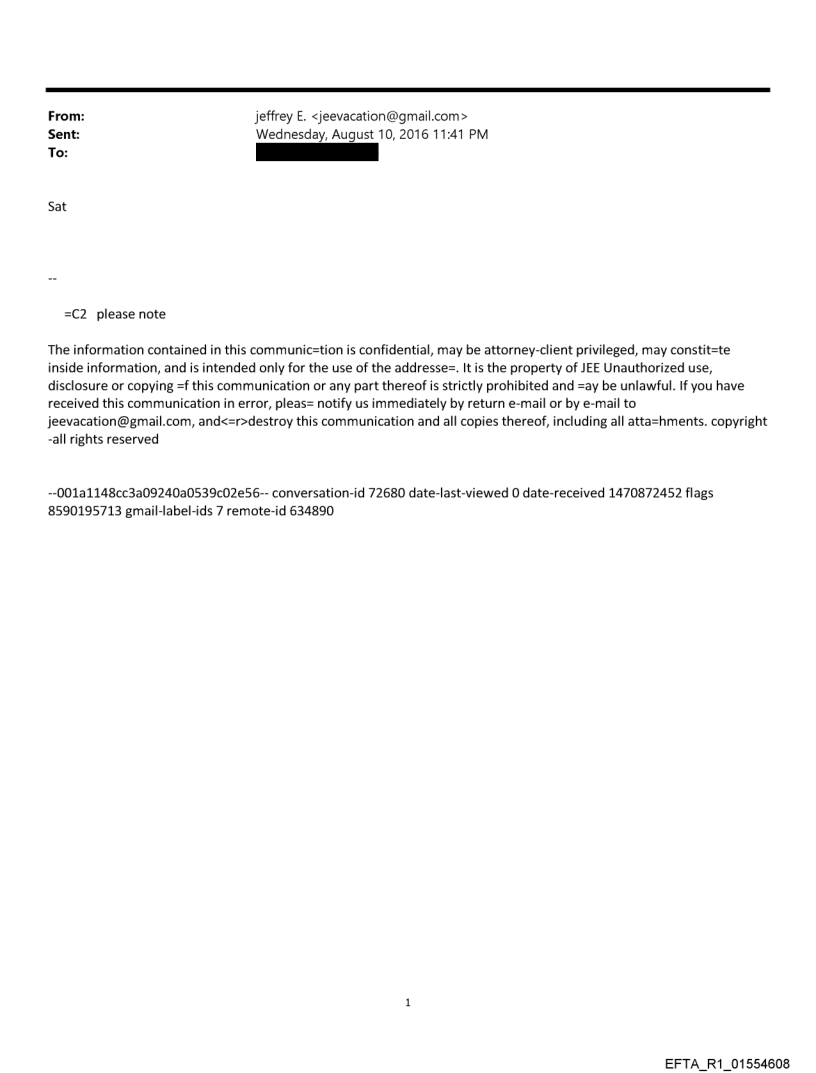 From: jeffrey E. <jeevacation@gmail.com>
Sent: Wednesday, August 10, 2016 11:41 PM
To:

Sat

--

=C2 please note

The information contained in this communic=tion is confidential, may be attorney-client privileged, may constit=te inside information, and is intended only for the use of the addresse=. It is the property of JEE Unauthorized use, disclosure or copying =f this communication or any part thereof is strictly prohibited and =ay be unlawful. If you have received this communication in error, pleas= notify us immediately by return e-mail or by e-mail to jeevacation@gmail.com, and<=r>destroy this communication and all copies thereof, including all atta=hments. copyright -all rights reserved

--001a1148cc3a09240a0539c02e56-- conversation-id 72680 date-last-viewed 0 date-received 1470872452 flags 8590195713 gmail-label-ids 7 remote-id 634890

1

EFTA_R1_01554608